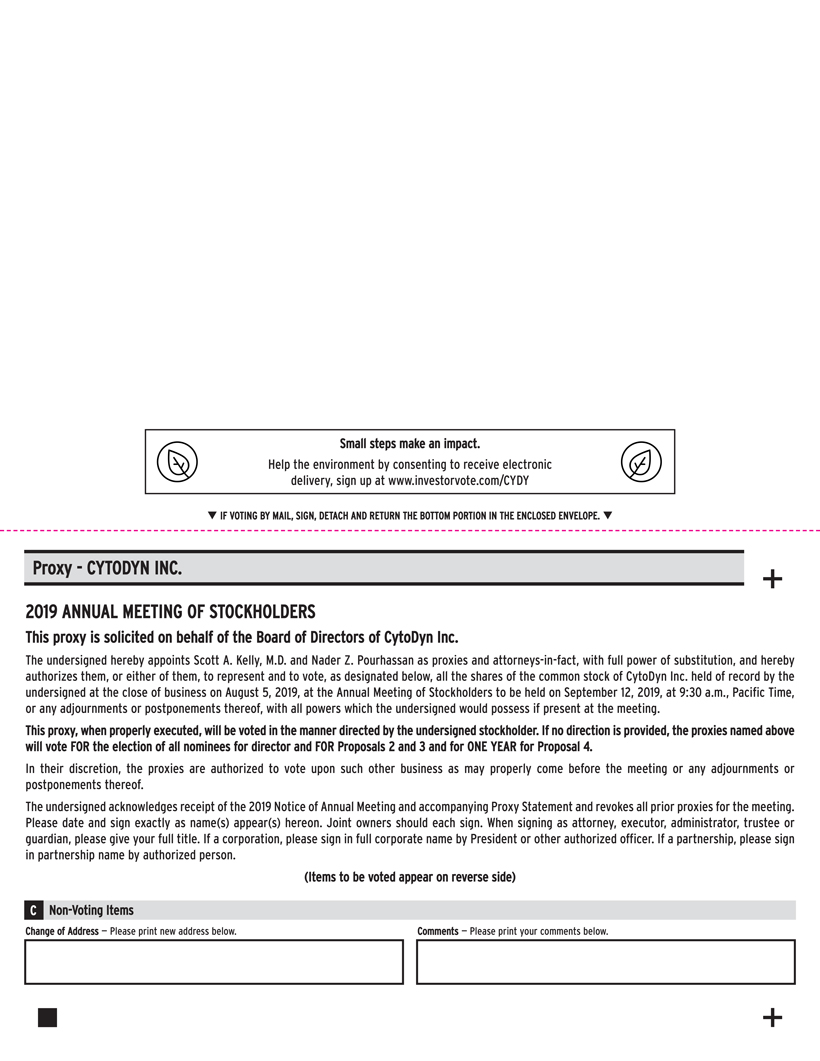 Small steps make an impact.

Help the environment by consenting to receive electronic delivery, sign up at www.investorvote.com/CYDY

▼ IF VOTING BY MAIL, SIGN, DETACH AND RETURN THE BOTTOM PORTION IN THE ENCLOSED ENVELOPE. ▼

Proxy - CYTODYN INC.

+

2019 ANNUAL MEETING OF STOCKHOLDERS

This proxy is solicited on behalf of the Board of Directors of CytoDyn Inc.

The undersigned hereby appoints Scott A. Kelly, M.D. and Nader Z. Pourhassan as proxies and attorneys-in-fact, with full power of substitution, and hereby authorizes them, or either of them, to represent and to vote, as designated below, all the shares of the common stock of CytoDyn Inc. held of record by the undersigned at the close of business on August 5, 2019, at the Annual Meeting of Stockholders to be held on September 12, 2019, at 9:30 a.m., Pacific Time, or any adjournments or postponements thereof, with all powers which the undersigned would possess if present at the meeting.

This proxy, when properly executed, will be voted in the manner directed by the undersigned stockholder. If no direction is provided, the proxies named above will vote FOR the election of all nominees for director and FOR Proposals 2 and 3 and for ONE YEAR for Proposal 4.

In their discretion, the proxies are authorized to vote upon such other business as may properly come before the meeting or any adjournments or postponements thereof.

The undersigned acknowledges receipt of the 2019 Notice of Annual Meeting and accompanying Proxy Statement and revokes all prior proxies for the meeting. Please date and sign exactly as name(s) appear(s) hereon. Joint owners should each sign. When signing as attorney, executor, administrator, trustee or guardian, please give your full title. If a corporation, please sign in full corporate name by President or other authorized officer. If a partnership, please sign in partnership name by authorized person.

(Items to be voted appear on reverse side)

C Non-Voting Items

Change of Address — Please print new address below.

Comments — Please print your comments below.

+